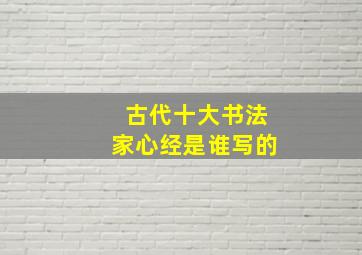 古代十大书法家心经是谁写的